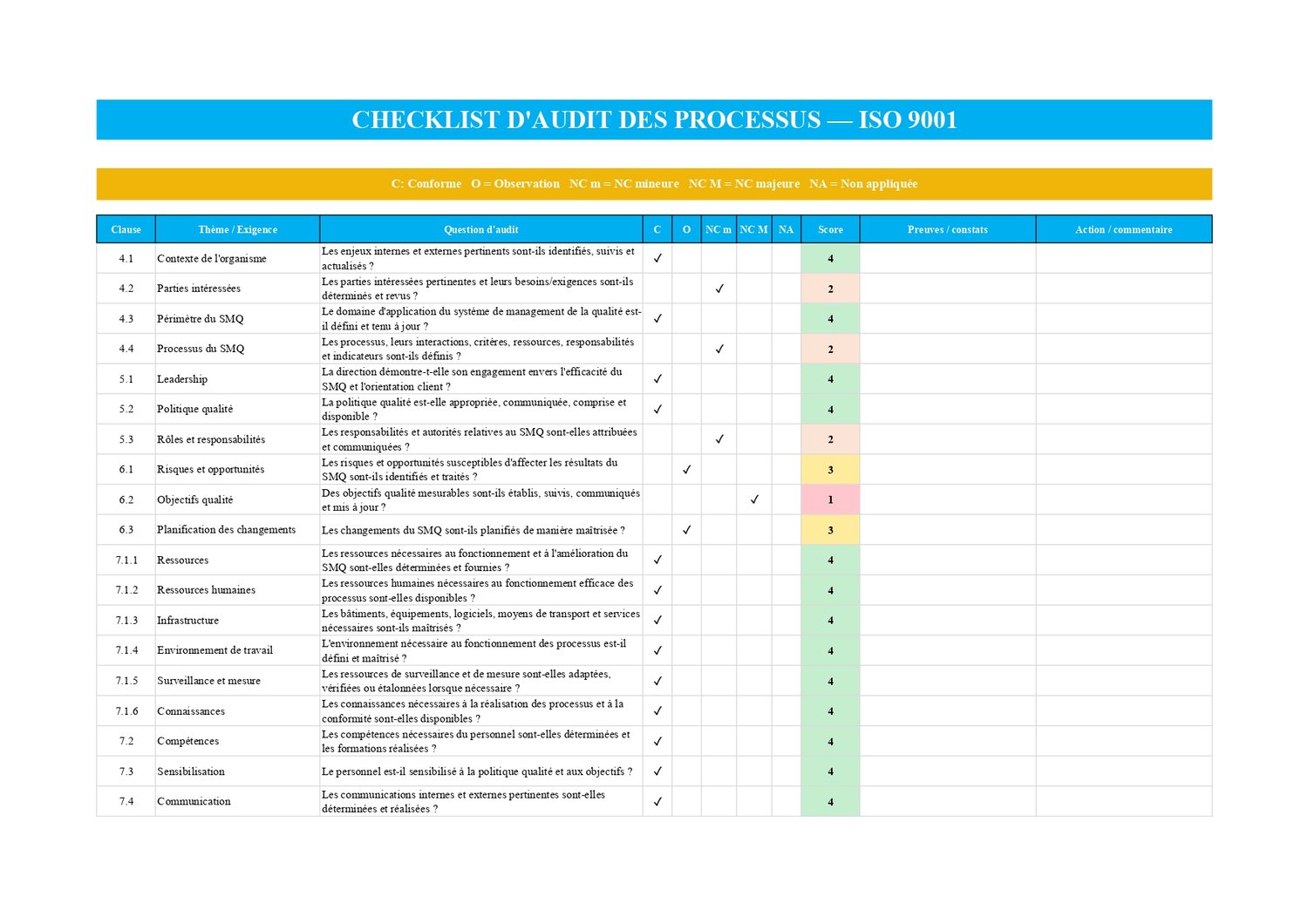 CHECKLIST D'AUDIT DES PROCESSUS — ISO 9001

C: Conforme O = Observation NC m = NC mineure NC M = NC majeure NA = Non appliquée

| Clause | Thème / Exigence | Question d'audit | C | O | NC m | NC M | NA | Score | Preuves / constats | Action / commentaire |
|---|---|---|---|---|---|---|---|---|---|---|
| 4.1 | Contexte de l'organisme | Les enjeux internes et externes pertinents sont-ils identifiés, suivis et actualisés ? | ✓ | | | | | 4 | | |
| 4.2 | Parties intéressées | Les parties intéressées pertinentes et leurs besoins/exigences sont-ils déterminés et revus ? | | | ✓ | | | 2 | | |
| 4.3 | Périmètre du SMQ | Le domaine d'application du système de management de la qualité est-il défini et tenu à jour ? | ✓ | | | | | 4 | | |
| 4.4 | Processus du SMQ | Les processus, leurs interactions, critères, ressources, responsabilités et indicateurs sont-ils définis ? | | | ✓ | | | 2 | | |
| 5.1 | Leadership | La direction démontre-t-elle son engagement envers l'efficacité du SMQ et l'orientation client ? | ✓ | | | | | 4 | | |
| 5.2 | Politique qualité | La politique qualité est-elle appropriée, communiquée, comprise et disponible ? | ✓ | | | | | 4 | | |
| 5.3 | Rôles et responsabilités | Les responsabilités et autorités relatives au SMQ sont-elles attribuées et communiquées ? | | | ✓ | | | 2 | | |
| 6.1 | Risques et opportunités | Les risques et opportunités susceptibles d'affecter les résultats du SMQ sont-ils identifiés et traités ? | | ✓ | | | | 3 | | |
| 6.2 | Objectifs qualité | Des objectifs qualité mesurables sont-ils établis, suivis, communiqués et mis à jour ? | | | | ✓ | | 1 | | |
| 6.3 | Planification des changements | Les changements du SMQ sont-ils planifiés de manière maîtrisée ? | | ✓ | | | | 3 | | |
| 7.1.1 | Ressources | Les ressources nécessaires au fonctionnement et à l'amélioration du SMQ sont-elles déterminées et fournies ? | ✓ | | | | | 4 | | |
| 7.1.2 | Ressources humaines | Les ressources humaines nécessaires au fonctionnement efficace des processus sont-elles disponibles ? | ✓ | | | | | 4 | | |
| 7.1.3 | Infrastructure | Les bâtiments, équipements, logiciels, moyens de transport et services nécessaires sont-ils maîtrisés ? | ✓ | | | | | 4 | | |
| 7.1.4 | Environnement de travail | L'environnement nécessaire au fonctionnement des processus est-il défini et maîtrisé ? | ✓ | | | | | 4 | | |
| 7.1.5 | Surveillance et mesure | Les ressources de surveillance et de mesure sont-elles adaptées, vérifiées ou étalonnées lorsque nécessaire ? | ✓ | | | | | 4 | | |
| 7.1.6 | Connaissances | Les connaissances nécessaires à la réalisation des processus et à la conformité sont-elles disponibles ? | ✓ | | | | | 4 | | |
| 7.2 | Compétences | Les compétences nécessaires du personnel sont-elles déterminées et les formations réalisées ? | ✓ | | | | | 4 | | |
| 7.3 | Sensibilisation | Le personnel est-il sensibilisé à la politique qualité et aux objectifs ? | ✓ | | | | | 4 | | |
| 7.4 | Communication | Les communications internes et externes pertinentes sont-elles déterminées et réalisées ? | ✓ | | | | | 4 | | |